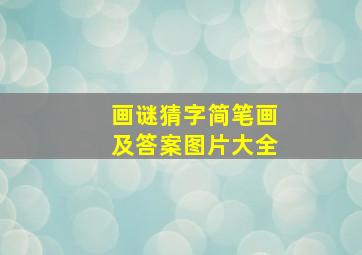 画谜猜字简笔画
及答案图片大全